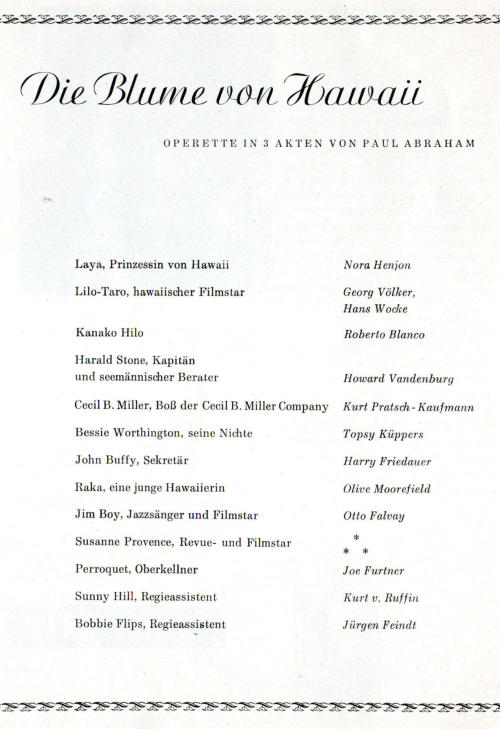 Die Blume von Hawaii

OPERETTE IN 3 AKTEN VON PAUL ABRAHAM

| | |
|---|---|
| Laya, Prinzessin von Hawaii | Nora Henjon |
| Lilo-Taro, hawaiischer Filmstar | Georg Völker, Hans Wocke |
| Kanako Hilo | Roberto Blanco |
| Harald Stone, Kapitän und seemännischer Berater | Howard Vandenburg |
| Cecil B. Miller, Boß der Cecil B. Miller Company | Kurt Pratsch-Kaufmann |
| Bessie Worthington, seine Nichte | Topsy Küppers |
| John Buffy, Sekretär | Harry Friedauer |
| Raka, eine junge Hawaiierin | Olive Moorefield |
| Jim Boy, Jazzsänger und Filmstar | Otto Falvay |
| Susanne Provence, Revue- und Filmstar | * * * |
| Perroquet, Oberkellner | Joe Furtner |
| Sunny Hill, Regieassistent | Kurt v. Ruffin |
| Bobbie Flips, Regieassistent | Jürgen Feindt |